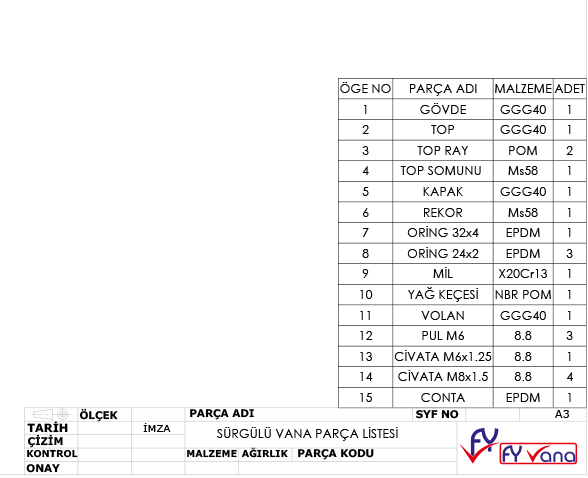 | ÖGE NO | PARÇA ADI | MALZEME | ADET |
|---|---|---|---|
| 1 | GÖVDE | GGG40 | 1 |
| 2 | TOP | GGG40 | 1 |
| 3 | TOP RAY | POM | 2 |
| 4 | TOP SOMUNU | Ms58 | 1 |
| 5 | KAPAK | GGG40 | 1 |
| 6 | REKOR | Ms58 | 1 |
| 7 | ORİNG 32x4 | EPDM | 1 |
| 8 | ORİNG 24x2 | EPDM | 3 |
| 9 | MİL | X20Cr13 | 1 |
| 10 | YAĞ KEÇESİ | NBR POM | 1 |
| 11 | VOLAN | GGG40 | 1 |
| 12 | PUL M6 | 8.8 | 3 |
| 13 | CİVATA M6x1.25 | 8.8 | 1 |
| 14 | CİVATA M8x1.5 | 8.8 | 4 |
| 15 | CONTA | EPDM | 1 |

ÖLÇEK
PARÇA ADI
SYF NO
A3
TARİH
İMZA
SÜRGÜLÜ VANA PARÇA LİSTESİ
ÇİZİM
KONTROL
MALZEME AĞIRLIK PARÇA KODU
ONAY
FY
FY Vana